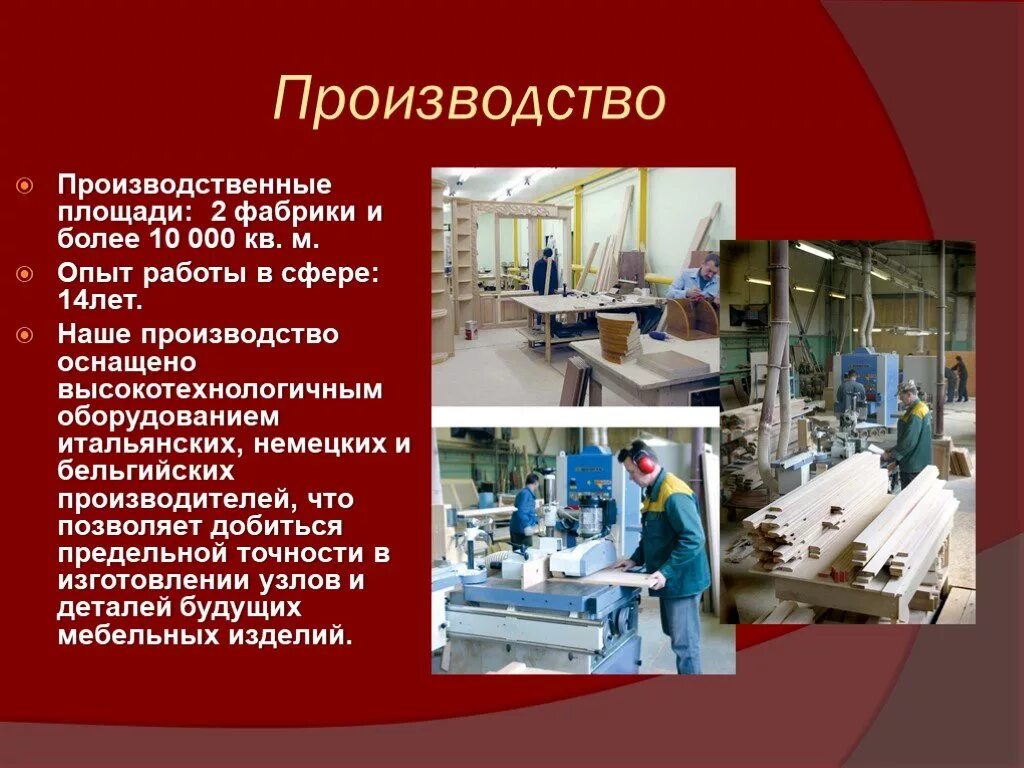 Производство

Производственные площади: 2 фабрики и более 10 000 кв. м.

Опыт работы в сфере: 14лет.

Наше производство оснащено высокотехнологичным оборудованием итальянских, немецких и бельгийских производителей, что позволяет добиться предельной точности в изготовлении узлов и деталей будущих мебельных изделий.